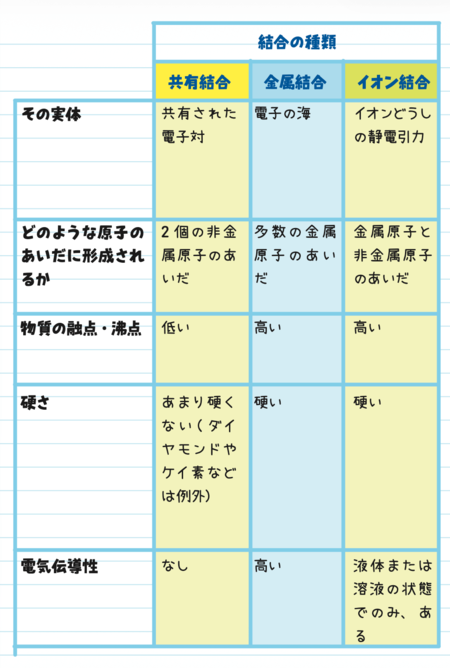 | | 結合の種類 | | |
|---|---|---|---|
| | 共有結合 | 金属結合 | イオン結合 |
| その実体 | 共有された電子対 | 電子の海 | イオンどうしの静電引力 |
| どのような原子のあいだに形成されるか | 2個の非金属原子のあいだ | 多数の金属原子のあいだ | 金属原子と非金属原子のあいだ |
| 物質の融点・沸点 | 低い | 高い | 高い |
| 硬さ | あまり硬くない(ダイヤモンドやケイ素などは例外) | 硬い | 硬い |
| 電気伝導性 | なし | 高い | 液体または溶液の状態でのみ、ある |